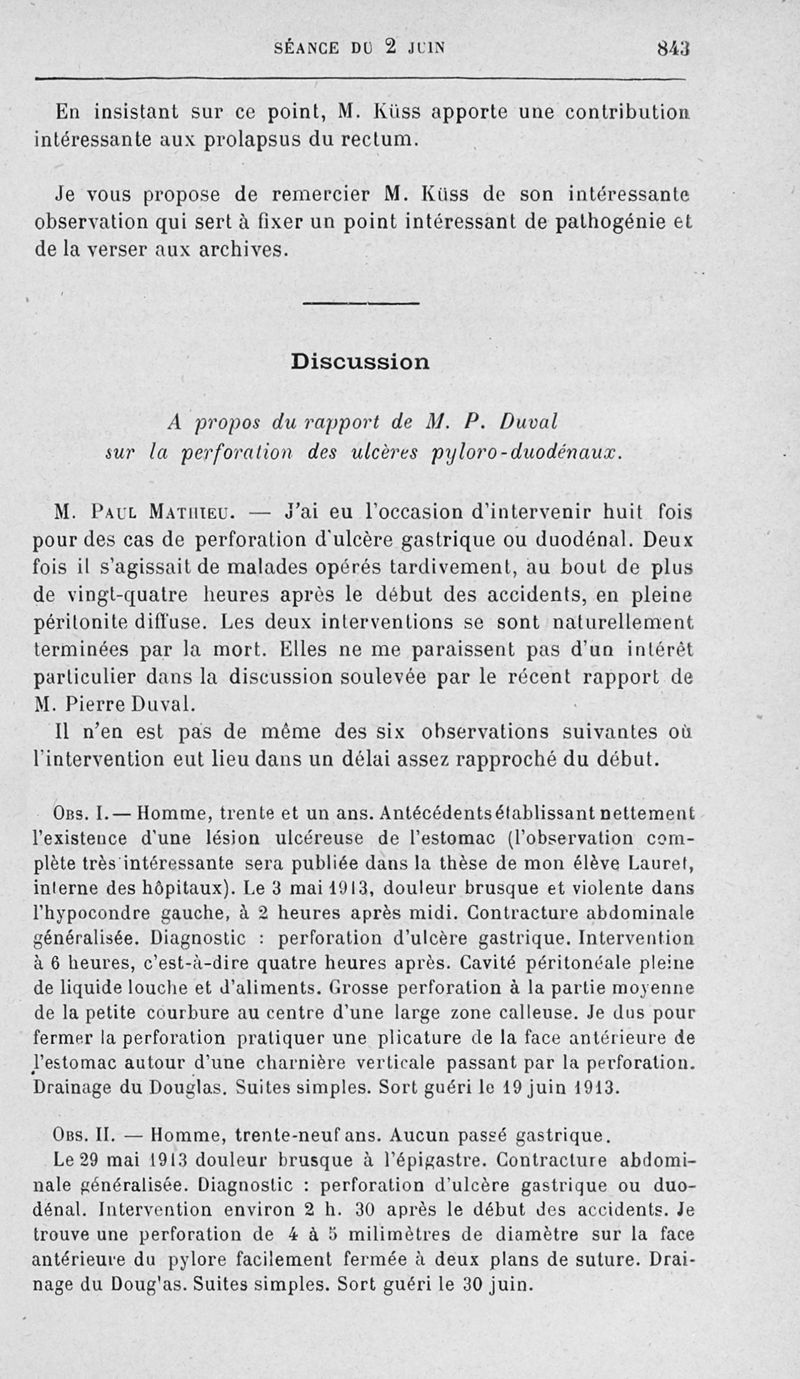 SÉANCE DU 2 JUIN 843

En insistant sur ce point, M. Küss apporte une contribution intéressante aux prolapsus du rectum.

Je vous propose de remercier M. Küss de son intéressante observation qui sert à fixer un point intéressant de pathogénie et de la verser aux archives.

Discussion

A propos du rapport de M. P. Duval sur la perforation des ulcères pyloro-duodénaux.

M. Paul Mathieu. — J'ai eu l'occasion d'intervenir huit fois pour des cas de perforation d'ulcère gastrique ou duodénal. Deux fois il s'agissait de malades opérés tardivement, au bout de plus de vingt-quatre heures après le début des accidents, en pleine péritonite diffuse. Les deux interventions se sont naturellement terminées par la mort. Elles ne me paraissent pas d'un intérêt particulier dans la discussion soulevée par le récent rapport de M. Pierre Duval.

Il n'en est pas de même des six observations suivantes où l'intervention eut lieu dans un délai assez rapproché du début.

Obs. I. — Homme, trente et un ans. Antécédents établissant nettement l'existence d'une lésion ulcéreuse de l'estomac (l'observation complète très intéressante sera publiée dans la thèse de mon élève Lauret, interne des hôpitaux). Le 3 mai 1913, douleur brusque et violente dans l'hypocondre gauche, à 2 heures après midi. Contracture abdominale généralisée. Diagnostic : perforation d'ulcère gastrique. Intervention à 6 heures, c'est-à-dire quatre heures après. Cavité péritonéale pleine de liquide louche et d'aliments. Grosse perforation à la partie moyenne de la petite courbure au centre d'une large zone calleuse. Je dus pour fermer la perforation pratiquer une plicature de la face antérieure de l'estomac autour d'une charnière verticale passant par la perforation. Drainage du Douglas. Suites simples. Sort guéri le 19 juin 1913.

Obs. II. — Homme, trente-neuf ans. Aucun passé gastrique.

Le 29 mai 1913 douleur brusque à l'épigastre. Contracture abdominale généralisée. Diagnostic : perforation d'ulcère gastrique ou duodénal. Intervention environ 2 h. 30 après le début des accidents. Je trouve une perforation de 4 à 5 milimètres de diamètre sur la face antérieure du pylore facilement fermée à deux plans de suture. Drainage du Doug'as. Suites simples. Sort guéri le 30 juin.